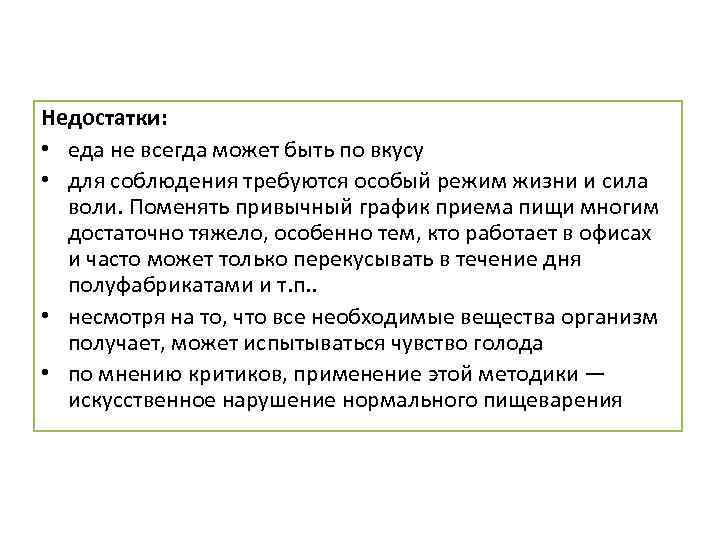 Недостатки:

• еда не всегда может быть по вкусу
• для соблюдения требуются особый режим жизни и сила воли. Поменять привычный график приема пищи многим достаточно тяжело, особенно тем, кто работает в офисах и часто может только перекусывать в течение дня полуфабрикатами и т.п..
• несмотря на то, что все необходимые вещества организм получает, может испытываться чувство голода
• по мнению критиков, применение этой методики — искусственное нарушение нормального пищеварения